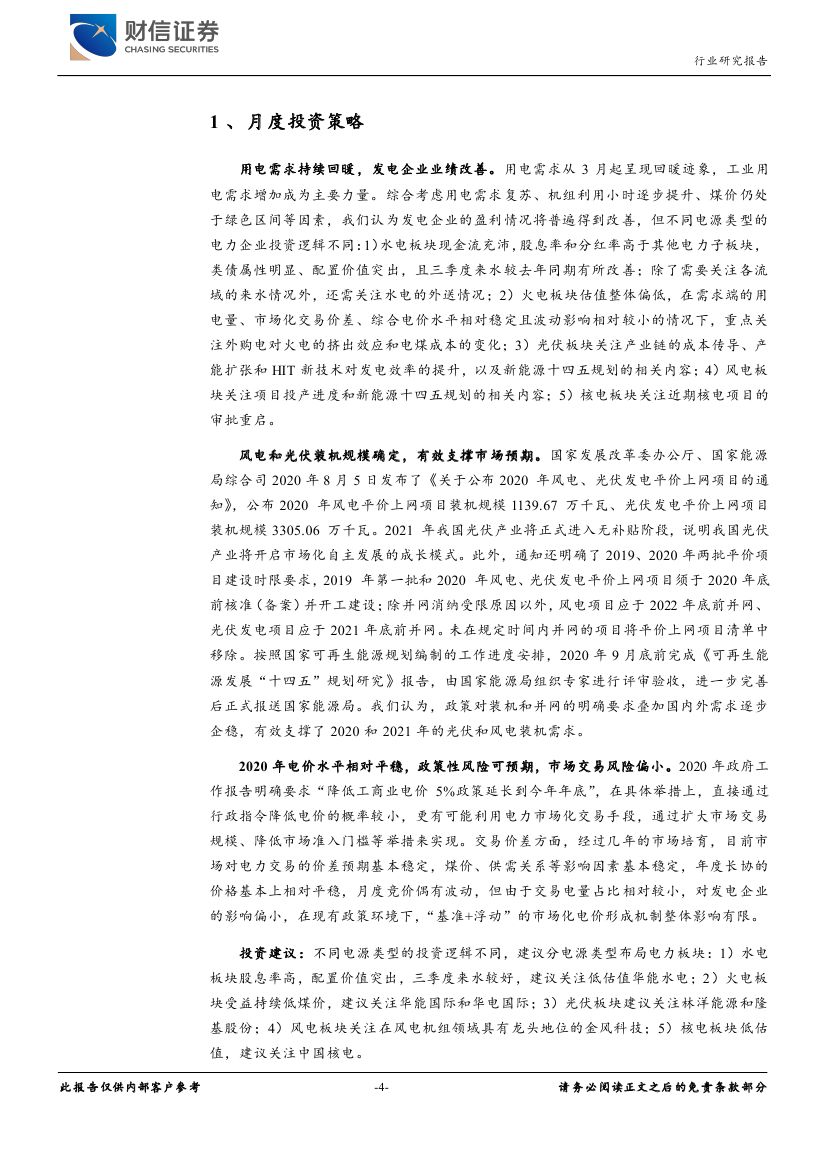 财信证券
CHASING SECURITIES

行业研究报告

1、月度投资策略

用电需求持续回暖，发电企业业绩改善。用电需求从 3 月起呈现回暖迹象，工业用电需求增加成为主要力量。综合考虑用电需求复苏、机组利用小时逐步提升、煤价仍处于绿色区间等因素，我们认为发电企业的盈利情况将普遍得到改善，但不同电源类型的电力企业投资逻辑不同：1)水电板块现金流充沛，股息率和分红率高于其他电力子板块，类债属性明显、配置价值突出，且三季度来水较去年同期有所改善；除了需要关注各流域的来水情况外，还需关注水电的外送情况；2）火电板块估值整体偏低，在需求端的用电量、市场化交易价差、综合电价水平相对稳定且波动影响相对较小的情况下，重点关注外购电对火电的挤出效应和电煤成本的变化；3）光伏板块关注产业链的成本传导、产能扩张和 HIT 新技术对发电效率的提升，以及新能源十四五规划的相关内容；4）风电板块关注项目投产进度和新能源十四五规划的相关内容；5）核电板块关注近期核电项目的审批重启。

风电和光伏装机规模确定，有效支撑市场预期。国家发展改革委办公厅、国家能源局综合司 2020 年 8 月 5 日发布了《关于公布 2020 年风电、光伏发电平价上网项目的通知》，公布 2020 年风电平价上网项目装机规模 1139.67 万千瓦、光伏发电平价上网项目装机规模 3305.06 万千瓦。2021 年我国光伏产业将正式进入无补贴阶段，说明我国光伏产业将开启市场化自主发展的成长模式。此外，通知还明确了 2019、2020 年两批平价项目建设时限要求，2019 年第一批和 2020 年风电、光伏发电平价上网项目须于 2020 年底前核准（备案）并开工建设；除并网消纳受限原因以外，风电项目应于 2022 年底前并网、光伏发电项目应于 2021 年底前并网。未在规定时间内并网的项目将平价上网项目清单中移除。按照国家可再生能源规划编制的工作进度安排，2020 年 9 月底前完成《可再生能源发展“十四五”规划研究》报告，由国家能源局组织专家进行评审验收，进一步完善后正式报送国家能源局。我们认为，政策对装机和并网的明确要求叠加国内外需求逐步企稳，有效支撑了 2020 和 2021 年的光伏和风电装机需求。

2020 年电价水平相对平稳，政策性风险可预期，市场交易风险偏小。2020 年政府工作报告明确要求“降低工商业电价 5%政策延长到今年年底”，在具体举措上，直接通过行政指令降低电价的概率较小，更有可能利用电力市场化交易手段，通过扩大市场交易规模、降低市场准入门槛等举措来实现。交易价差方面，经过几年的市场培育，目前市场对电力交易的价差预期基本稳定，煤价、供需关系等影响因素基本稳定，年度长协的价格基本上相对平稳，月度竞价偶有波动，但由于交易电量占比相对较小，对发电企业的影响偏小，在现有政策环境下，“基准+浮动”的市场化电价形成机制整体影响有限。

投资建议：不同电源类型的投资逻辑不同，建议分电源类型布局电力板块：1）水电板块股息率高，配置价值突出，三季度来水较好，建议关注低估值华能水电；2）火电板块受益持续低煤价，建议关注华能国际和华电国际；3）光伏板块建议关注林洋能源和隆基股份；4）风电板块关注在风电机组领域具有龙头地位的金风科技；5）核电板块低估值，建议关注中国核电。

此报告仅供内部客户参考　　-4-　　请务必阅读正文之后的免责条款部分